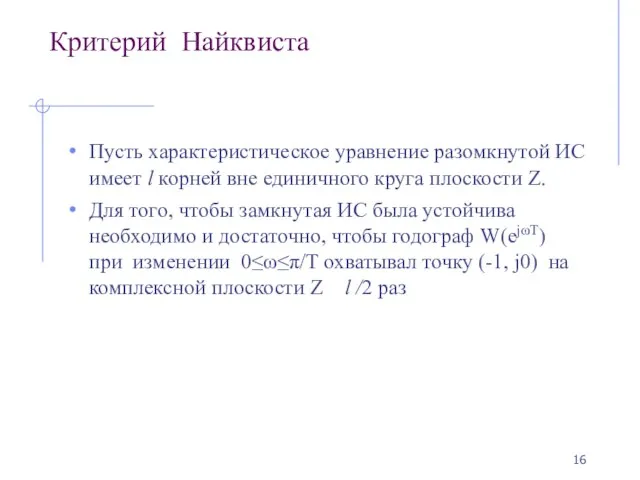 Критерий Найквиста

• Пусть характеристическое уравнение разомкнутой ИС имеет $l$ корней вне единичного круга плоскости Z.

• Для того, чтобы замкнутая ИС была устойчива необходимо и достаточно, чтобы годограф $W(e^{j\omega T})$ при изменении $0 \le \omega \le \pi/T$ охватывал точку (-1, j0) на комплексной плоскости Z $l/2$ раз

16